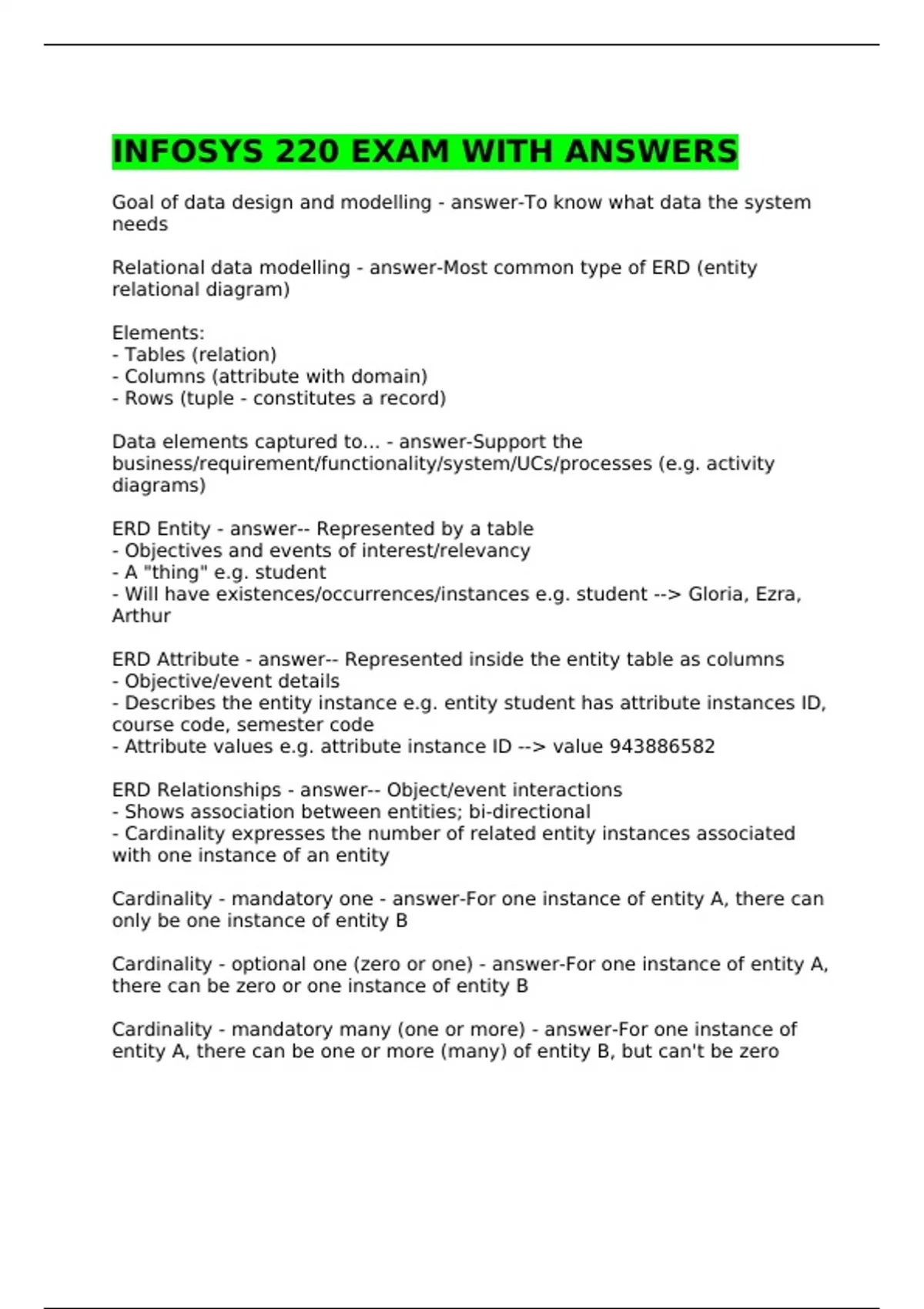 INFOSYS 220 EXAM WITH ANSWERS

Goal of data design and modelling - answer-To know what data the system needs

Relational data modelling - answer-Most common type of ERD (entity relational diagram)

Elements:
- Tables (relation)
- Columns (attribute with domain)
- Rows (tuple - constitutes a record)

Data elements captured to... - answer-Support the business/requirement/functionality/system/UCs/processes (e.g. activity diagrams)

ERD Entity - answer-- Represented by a table
- Objectives and events of interest/relevancy
- A "thing" e.g. student
- Will have existences/occurrences/instances e.g. student --> Gloria, Ezra, Arthur

ERD Attribute - answer-- Represented inside the entity table as columns
- Objective/event details
- Describes the entity instance e.g. entity student has attribute instances ID, course code, semester code
- Attribute values e.g. attribute instance ID --> value 943886582

ERD Relationships - answer-- Object/event interactions
- Shows association between entities; bi-directional
- Cardinality expresses the number of related entity instances associated with one instance of an entity

Cardinality - mandatory one - answer-For one instance of entity A, there can only be one instance of entity B

Cardinality - optional one (zero or one) - answer-For one instance of entity A, there can be zero or one instance of entity B

Cardinality - mandatory many (one or more) - answer-For one instance of entity A, there can be one or more (many) of entity B, but can't be zero